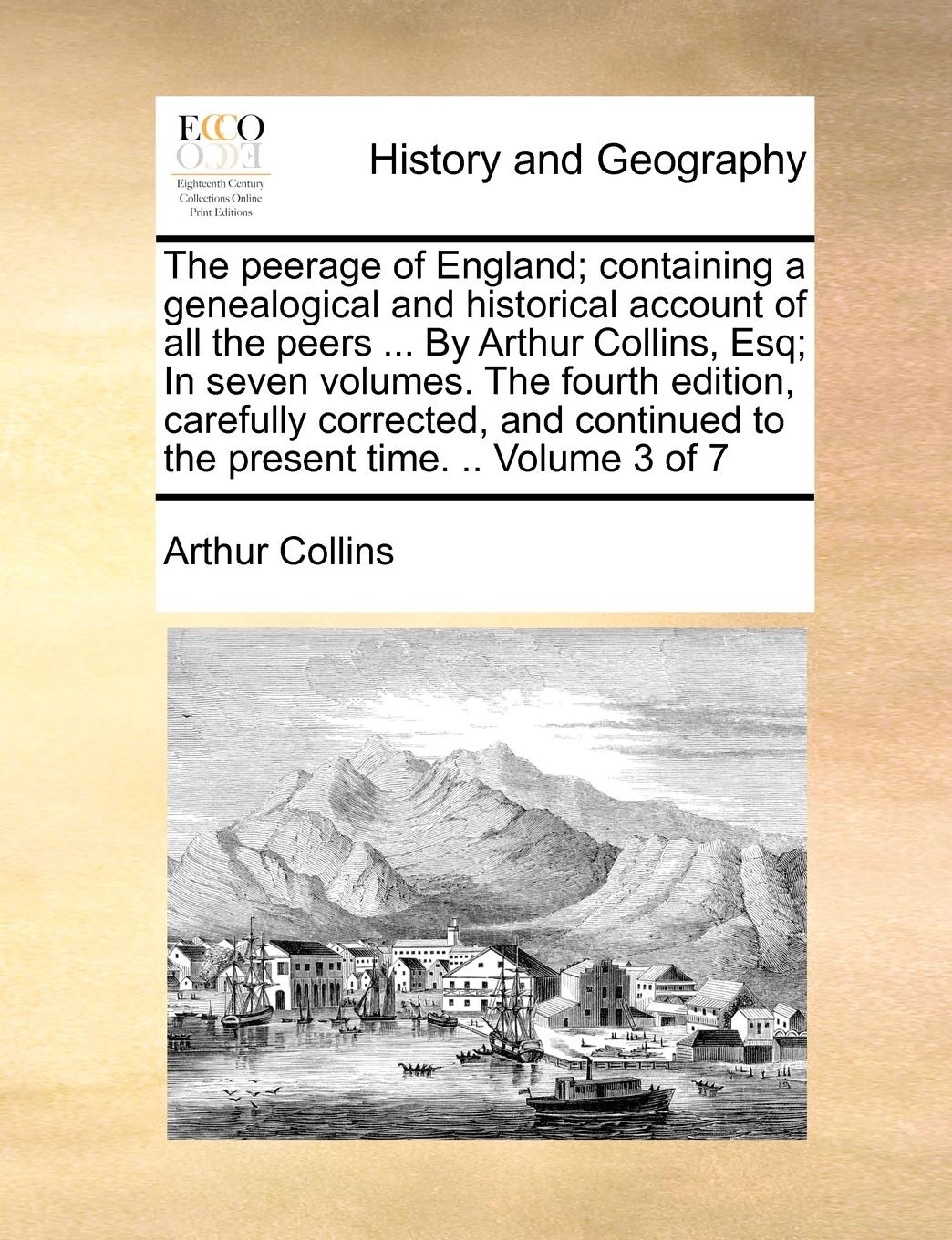 ECCO
Eighteenth Century Collections Online Print Editions

History and Geography

The peerage of England; containing a genealogical and historical account of all the peers ... By Arthur Collins, Esq; In seven volumes. The fourth edition, carefully corrected, and continued to the present time. .. Volume 3 of 7

Arthur Collins